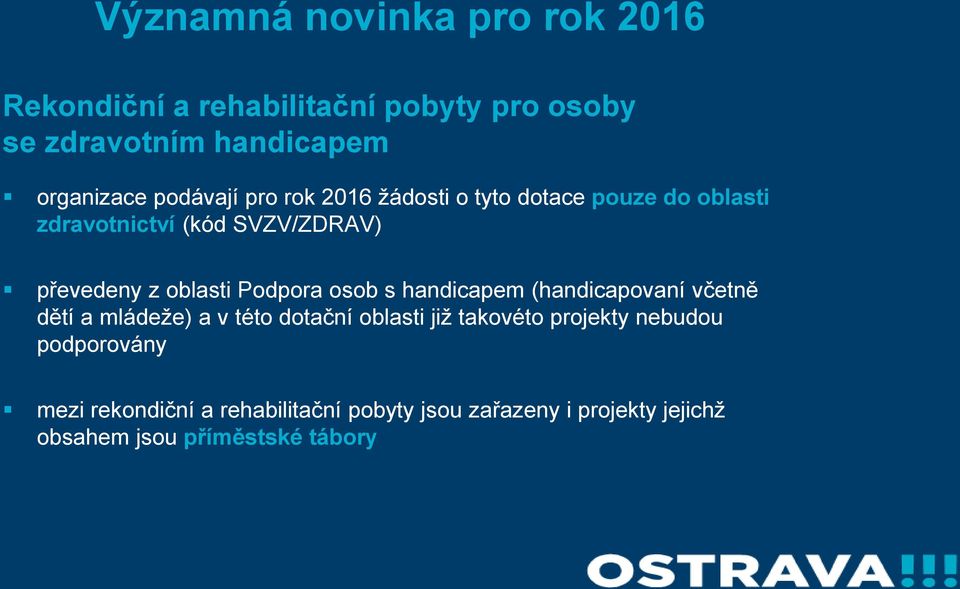 Významná novinka pro rok 2016

Rekondiční a rehabilitační pobyty pro osoby se zdravotním handicapem

▪ organizace podávají pro rok 2016 žádosti o tyto dotace pouze do oblasti zdravotnictví (kód SVZV/ZDRAV)

▪ převedeny z oblasti Podpora osob s handicapem (handicapovaní včetně dětí a mládeže) a v této dotační oblasti již takovéto projekty nebudou podporovány

▪ mezi rekondiční a rehabilitační pobyty jsou zařazeny i projekty jejichž obsahem jsou příměstské tábory

OSTRAVA!!!